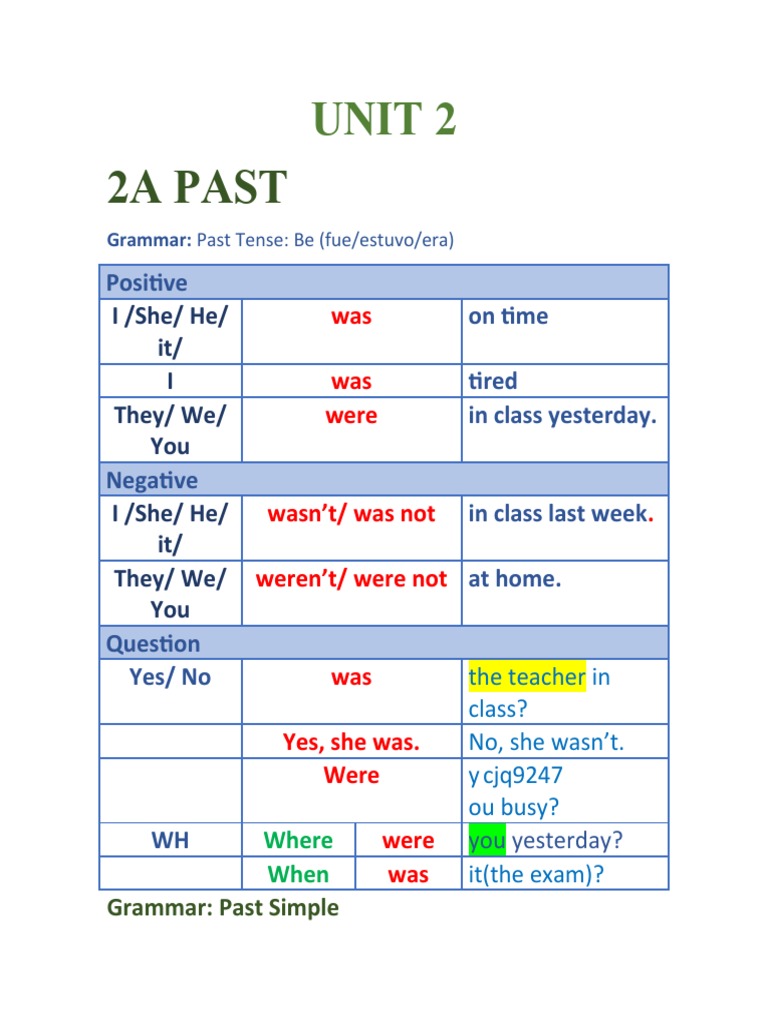 UNIT 2

2A PAST

Grammar: Past Tense: Be (fue/estuvo/era)

| Positive | | | |
|---|---|---|---|
| I /She/ He/ it/ | was | | on time |
| I | was | | tired |
| They/ We/ You | were | | in class yesterday. |
| Negative | | | |
| I /She/ He/ it/ | wasn't/ was not | | in class last week. |
| They/ We/ You | weren't/ were not | | at home. |
| Question | | | |
| Yes/ No | was | | the teacher in class? |
| | Yes, she was. | | No, she wasn't. |
| | Were | | y cjq9247 ou busy? |
| WH | Where | were | you yesterday? |
| | When | was | it(the exam)? |

Grammar: Past Simple